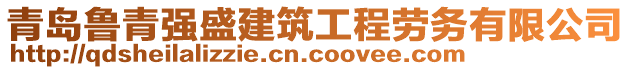 青岛鲁青强盛建筑工程劳务有限公司
http://qdsheilalizzie.cn.coovee.com